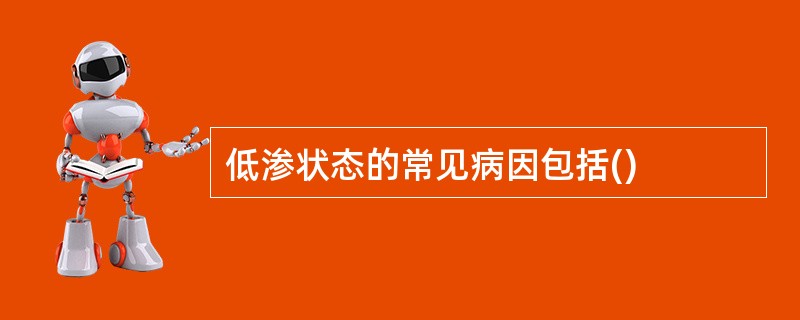 低渗状态的常见病因包括()